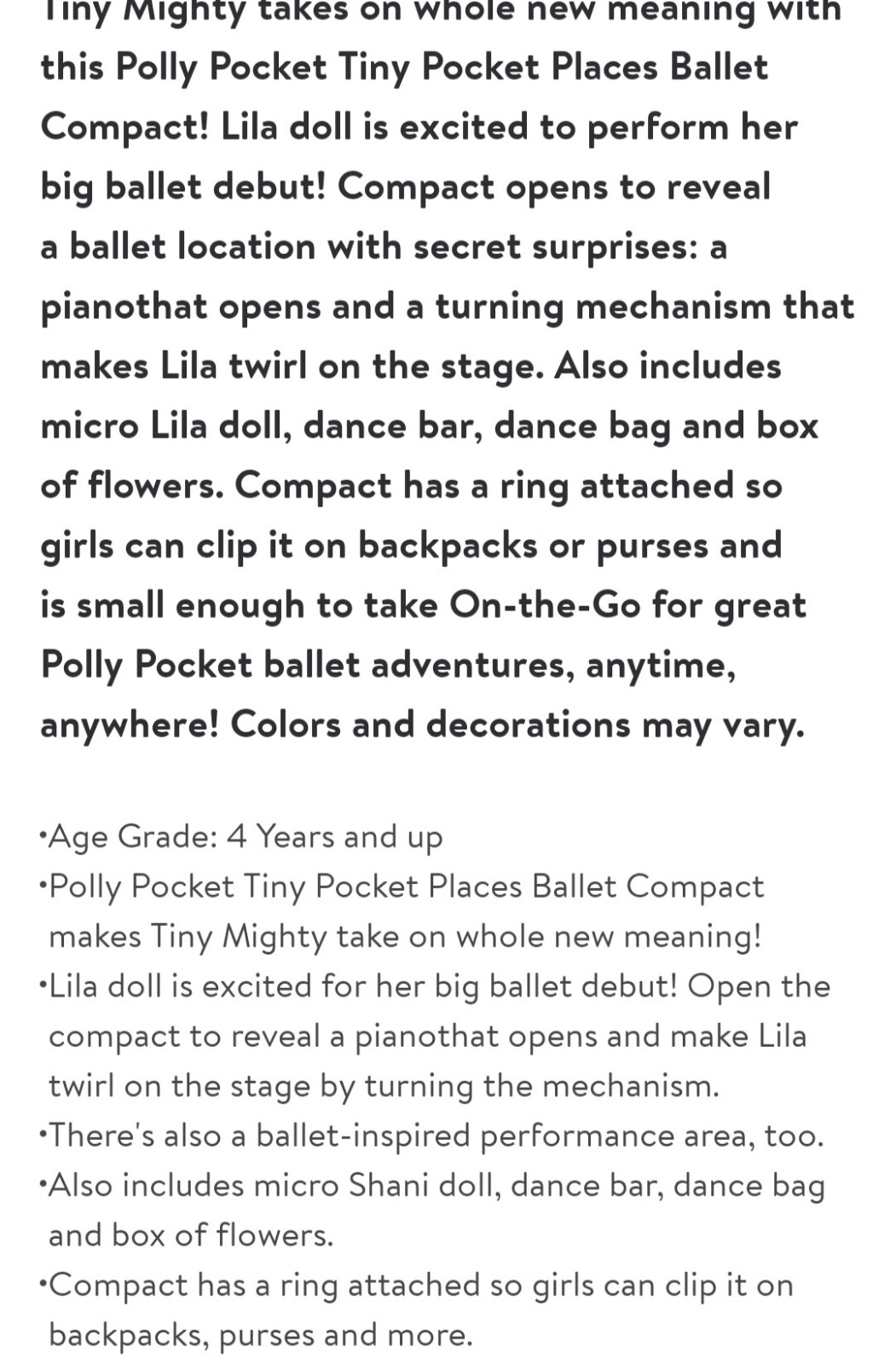 Tiny Mighty takes on whole new meaning with this Polly Pocket Tiny Pocket Places Ballet Compact! Lila doll is excited to perform her big ballet debut! Compact opens to reveal a ballet location with secret surprises: a pianothat opens and a turning mechanism that makes Lila twirl on the stage. Also includes micro Lila doll, dance bar, dance bag and box of flowers. Compact has a ring attached so girls can clip it on backpacks or purses and is small enough to take On-the-Go for great Polly Pocket ballet adventures, anytime, anywhere! Colors and decorations may vary.

•Age Grade: 4 Years and up
•Polly Pocket Tiny Pocket Places Ballet Compact makes Tiny Mighty take on whole new meaning!
•Lila doll is excited for her big ballet debut! Open the compact to reveal a pianothat opens and make Lila twirl on the stage by turning the mechanism.
•There's also a ballet-inspired performance area, too.
•Also includes micro Shani doll, dance bar, dance bag and box of flowers.
•Compact has a ring attached so girls can clip it on backpacks, purses and more.